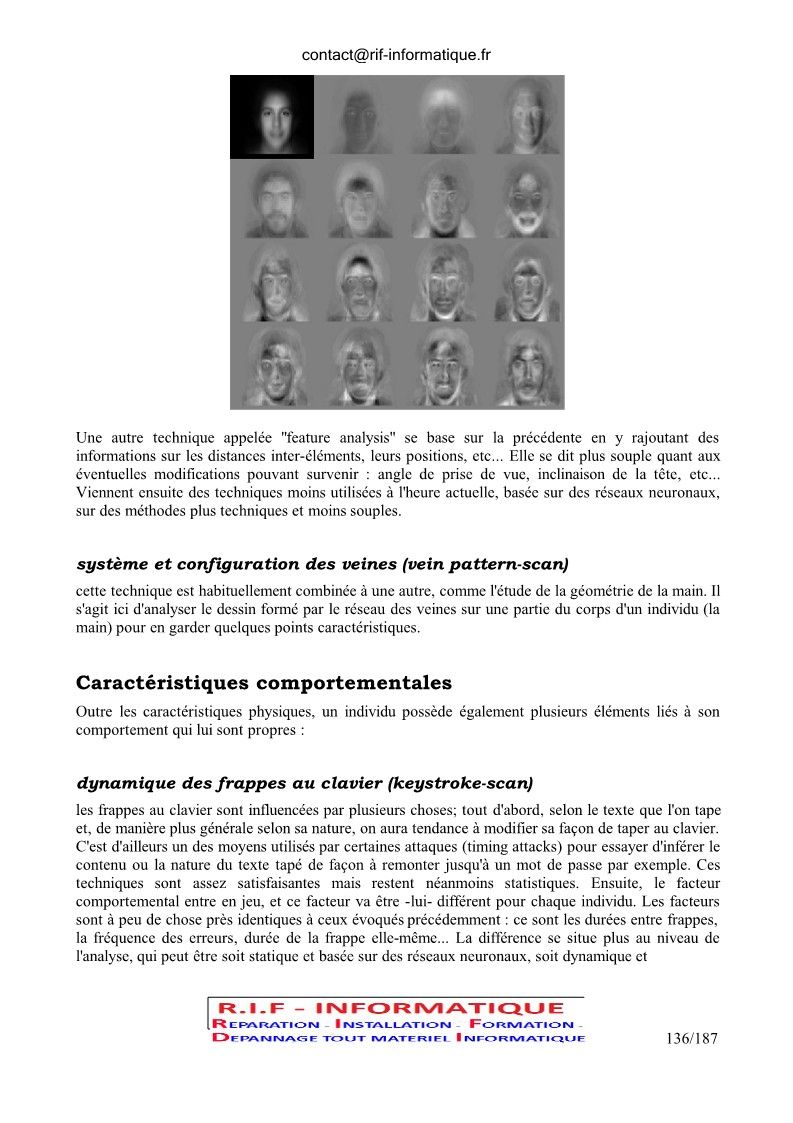 contact@rif-informatique.fr

Une autre technique appelée "feature analysis" se base sur la précédente en y rajoutant des informations sur les distances inter-éléments, leurs positions, etc... Elle se dit plus souple quant aux éventuelles modifications pouvant survenir : angle de prise de vue, inclinaison de la tête, etc... Viennent ensuite des techniques moins utilisées à l'heure actuelle, basée sur des réseaux neuronaux, sur des méthodes plus techniques et moins souples.

système et configuration des veines (vein pattern-scan)

cette technique est habituellement combinée à une autre, comme l'étude de la géométrie de la main. Il s'agit ici d'analyser le dessin formé par le réseau des veines sur une partie du corps d'un individu (la main) pour en garder quelques points caractéristiques.

Caractéristiques comportementales

Outre les caractéristiques physiques, un individu possède également plusieurs éléments liés à son comportement qui lui sont propres :

dynamique des frappes au clavier (keystroke-scan)

les frappes au clavier sont influencées par plusieurs choses; tout d'abord, selon le texte que l'on tape et, de manière plus générale selon sa nature, on aura tendance à modifier sa façon de taper au clavier. C'est d'ailleurs un des moyens utilisés par certaines attaques (timing attacks) pour essayer d'inférer le contenu ou la nature du texte tapé de façon à remonter jusqu'à un mot de passe par exemple. Ces techniques sont assez satisfaisantes mais restent néanmoins statistiques. Ensuite, le facteur comportemental entre en jeu, et ce facteur va être -lui- différent pour chaque individu. Les facteurs sont à peu de chose près identiques à ceux évoqués précédemment : ce sont les durées entre frappes, la fréquence des erreurs, durée de la frappe elle-même... La différence se situe plus au niveau de l'analyse, qui peut être soit statique et basée sur des réseaux neuronaux, soit dynamique et

R.I.F - INFORMATIQUE
REPARATION - INSTALLATION - FORMATION -
DEPANNAGE TOUT MATERIEL INFORMATIQUE

136/187